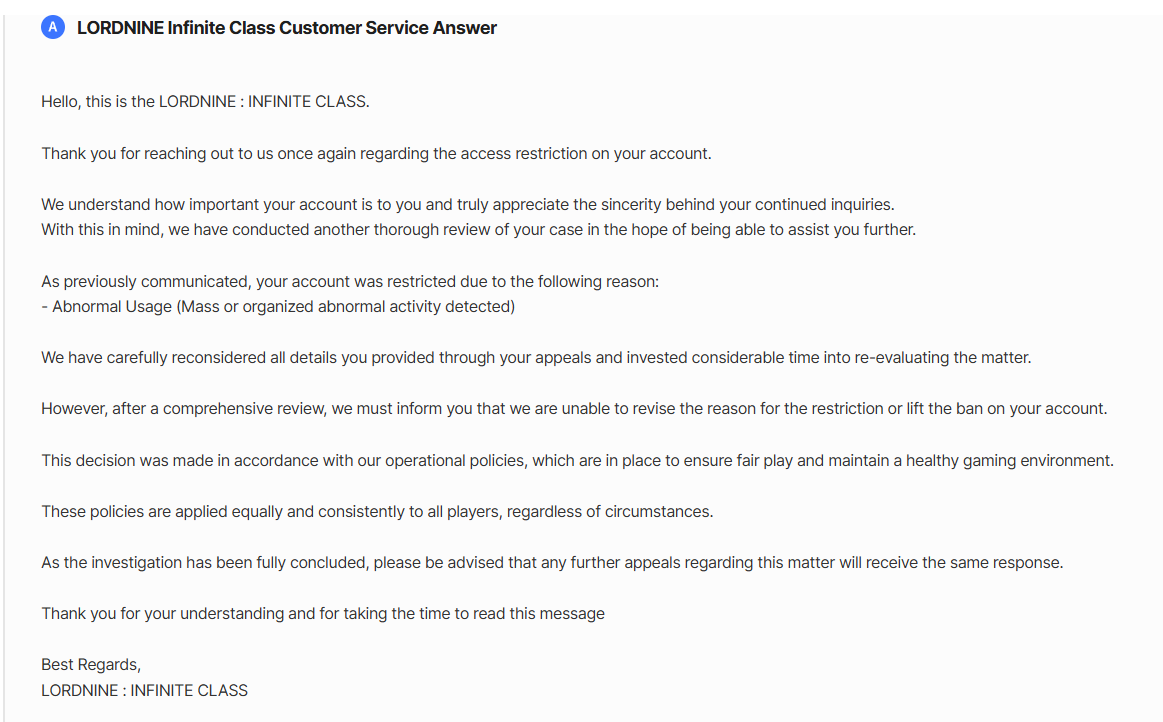 A LORDNINE Infinite Class Customer Service Answer

Hello, this is the LORDNINE : INFINITE CLASS.

Thank you for reaching out to us once again regarding the access restriction on your account.

We understand how important your account is to you and truly appreciate the sincerity behind your continued inquiries.
With this in mind, we have conducted another thorough review of your case in the hope of being able to assist you further.

As previously communicated, your account was restricted due to the following reason:
- Abnormal Usage (Mass or organized abnormal activity detected)

We have carefully reconsidered all details you provided through your appeals and invested considerable time into re-evaluating the matter.

However, after a comprehensive review, we must inform you that we are unable to revise the reason for the restriction or lift the ban on your account.

This decision was made in accordance with our operational policies, which are in place to ensure fair play and maintain a healthy gaming environment.

These policies are applied equally and consistently to all players, regardless of circumstances.

As the investigation has been fully concluded, please be advised that any further appeals regarding this matter will receive the same response.

Thank you for your understanding and for taking the time to read this message

Best Regards,
LORDNINE : INFINITE CLASS